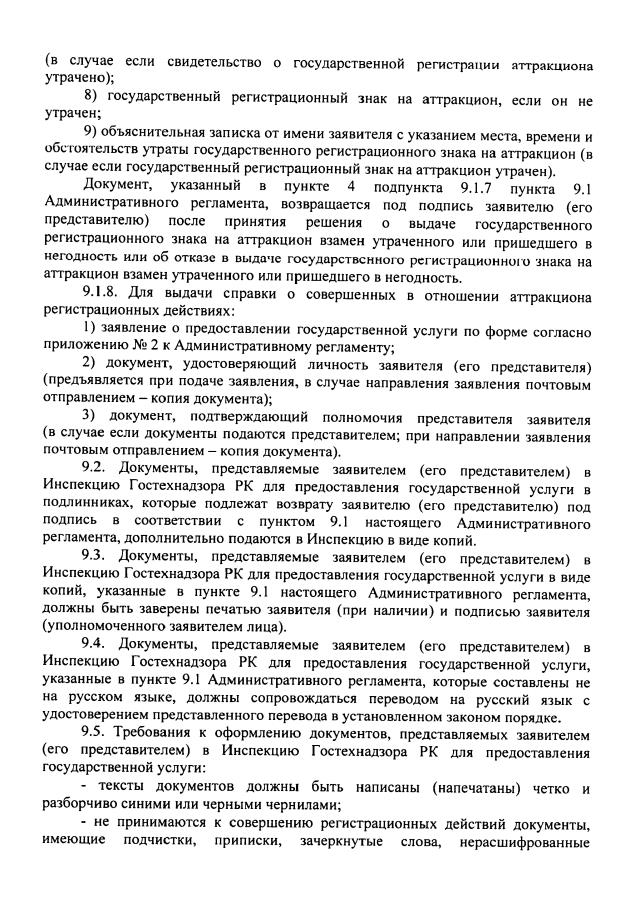 (в случае если свидетельство о государственной регистрации аттракциона утрачено);

8) государственный регистрационный знак на аттракцион, если он не утрачен;

9) объяснительная записка от имени заявителя с указанием места, времени и обстоятельств утраты государственного регистрационного знака на аттракцион (в случае если государственный регистрационный знак на аттракцион утрачен).

Документ, указанный в пункте 4 подпункта 9.1.7 пункта 9.1 Административного регламента, возвращается под подпись заявителю (его представителю) после принятия решения о выдаче государственного регистрационного знака на аттракцион взамен утраченного или пришедшего в негодность или об отказе в выдаче государственного регистрационного знака на аттракцион взамен утраченного или пришедшего в негодность.

9.1.8. Для выдачи справки о совершенных в отношении аттракциона регистрационных действиях:

1) заявление о предоставлении государственной услуги по форме согласно приложению № 2 к Административному регламенту;

2) документ, удостоверяющий личность заявителя (его представителя) (предъявляется при подаче заявления, в случае направления заявления почтовым отправлением – копия документа);

3) документ, подтверждающий полномочия представителя заявителя (в случае если документы подаются представителем; при направлении заявления почтовым отправлением – копия документа).

9.2. Документы, представляемые заявителем (его представителем) в Инспекцию Гостехнадзора РК для предоставления государственной услуги в подлинниках, которые подлежат возврату заявителю (его представителю) под подпись в соответствии с пунктом 9.1 настоящего Административного регламента, дополнительно подаются в Инспекцию в виде копий.

9.3. Документы, представляемые заявителем (его представителем) в Инспекцию Гостехнадзора РК для предоставления государственной услуги в виде копий, указанные в пункте 9.1 настоящего Административного регламента, должны быть заверены печатью заявителя (при наличии) и подписью заявителя (уполномоченного заявителем лица).

9.4. Документы, представляемые заявителем (его представителем) в Инспекцию Гостехнадзора РК для предоставления государственной услуги, указанные в пункте 9.1 Административного регламента, которые составлены не на русском языке, должны сопровождаться переводом на русский язык с удостоверением представленного перевода в установленном законом порядке.

9.5. Требования к оформлению документов, представляемых заявителем (его представителем) в Инспекцию Гостехнадзора РК для предоставления государственной услуги:

- тексты документов должны быть написаны (напечатаны) четко и разборчиво синими или черными чернилами;

- не принимаются к совершению регистрационных действий документы, имеющие подчистки, приписки, зачеркнутые слова, нерасшифрованные